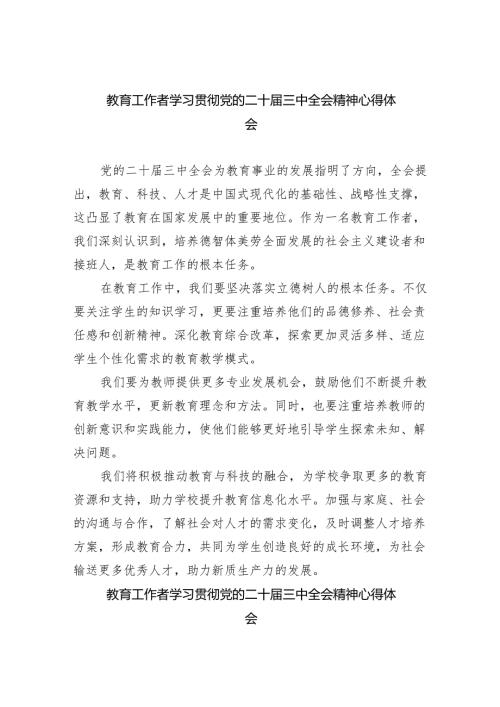 教育工作者学习贯彻党的二十届三中全会精神心得体会

党的二十届三中全会为教育事业的发展指明了方向，全会提出，教育、科技、人才是中国式现代化的基础性、战略性支撑，这凸显了教育在国家发展中的重要地位。作为一名教育工作者，我们深刻认识到，培养德智体美劳全面发展的社会主义建设者和接班人，是教育工作的根本任务。

在教育工作中，我们要坚决落实立德树人的根本任务。不仅要关注学生的知识学习，更要注重培养他们的品德修养、社会责任感和创新精神。深化教育综合改革，探索更加灵活多样、适应学生个性化需求的教育教学模式。

我们要为教师提供更多专业发展机会，鼓励他们不断提升教育教学水平，更新教育理念和方法。同时，也要注重培养教师的创新意识和实践能力，使他们能够更好地引导学生探索未知、解决问题。

我们将积极推动教育与科技的融合，为学校争取更多的教育资源和支持，助力学校提升教育信息化水平。加强与家庭、社会的沟通与合作，了解社会对人才的需求变化，及时调整人才培养方案，形成教育合力，共同为学生创造良好的成长环境，为社会输送更多优秀人才，助力新质生产力的发展。

教育工作者学习贯彻党的二十届三中全会精神心得体会